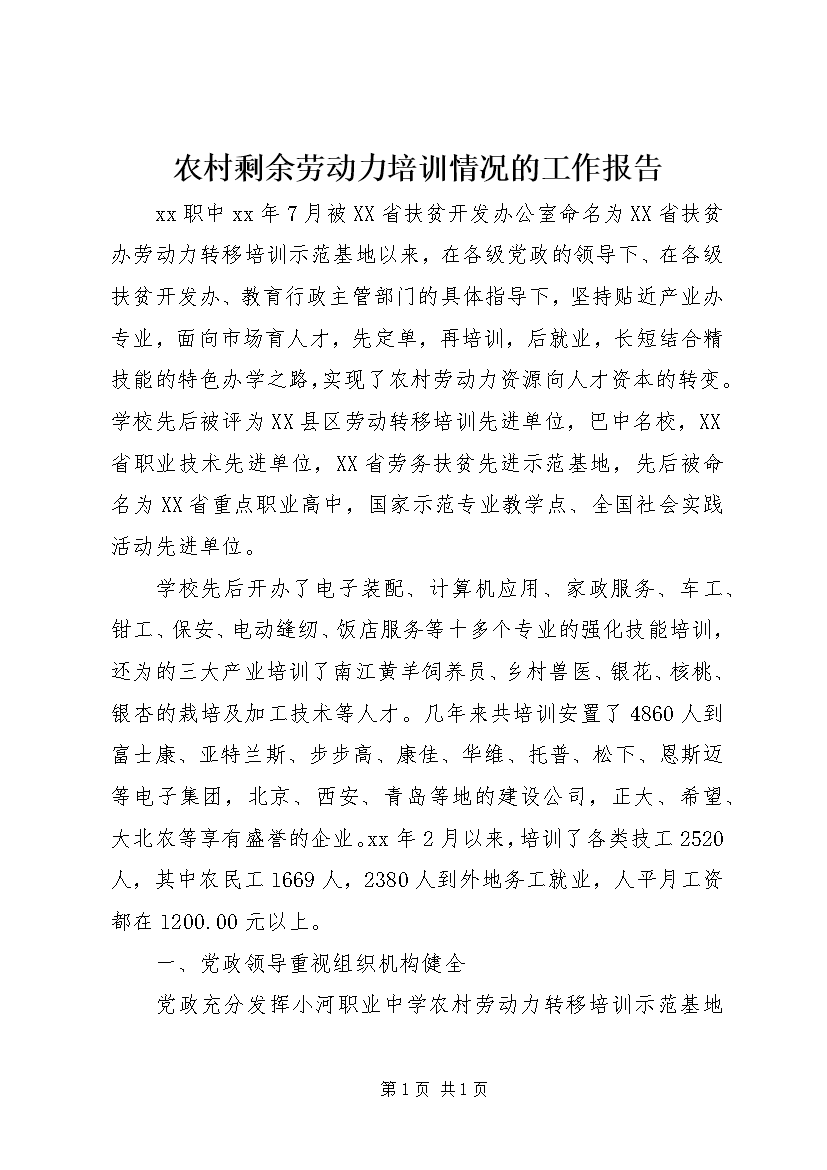 农村剩余劳动力培训情况的工作报告

xx职中xx年7月被XX省扶贫开发办公室命名为XX省扶贫办劳动力转移培训示范基地以来，在各级党政的领导下、在各级扶贫开发办、教育行政主管部门的具体指导下，坚持贴近产业办专业，面向市场育人才，先定单，再培训，后就业，长短结合精技能的特色办学之路，实现了农村劳动力资源向人才资本的转变。学校先后被评为XX县区劳动转移培训先进单位，巴中名校，XX省职业技术先进单位，XX省劳务扶贫先进示范基地，先后被命名为XX省重点职业高中，国家示范专业教学点、全国社会实践活动先进单位。

学校先后开办了电子装配、计算机应用、家政服务、车工、钳工、保安、电动缝纫、饭店服务等十多个专业的强化技能培训，还为的三大产业培训了南江黄羊饲养员、乡村兽医、银花、核桃、银杏的栽培及加工技术等人才。几年来共培训安置了4860人到富士康、亚特兰斯、步步高、康佳、华维、托普、松下、恩斯迈等电子集团，北京、西安、青岛等地的建设公司，正大、希望、大北农等享有盛誉的企业。xx年2月以来，培训了各类技工2520人，其中农民工1669人，2380人到外地务工就业，人平月工资都在1200.00元以上。

一、党政领导重视组织机构健全

党政充分发挥小河职业中学农村劳动力转移培训示范基地

第1页 共1页